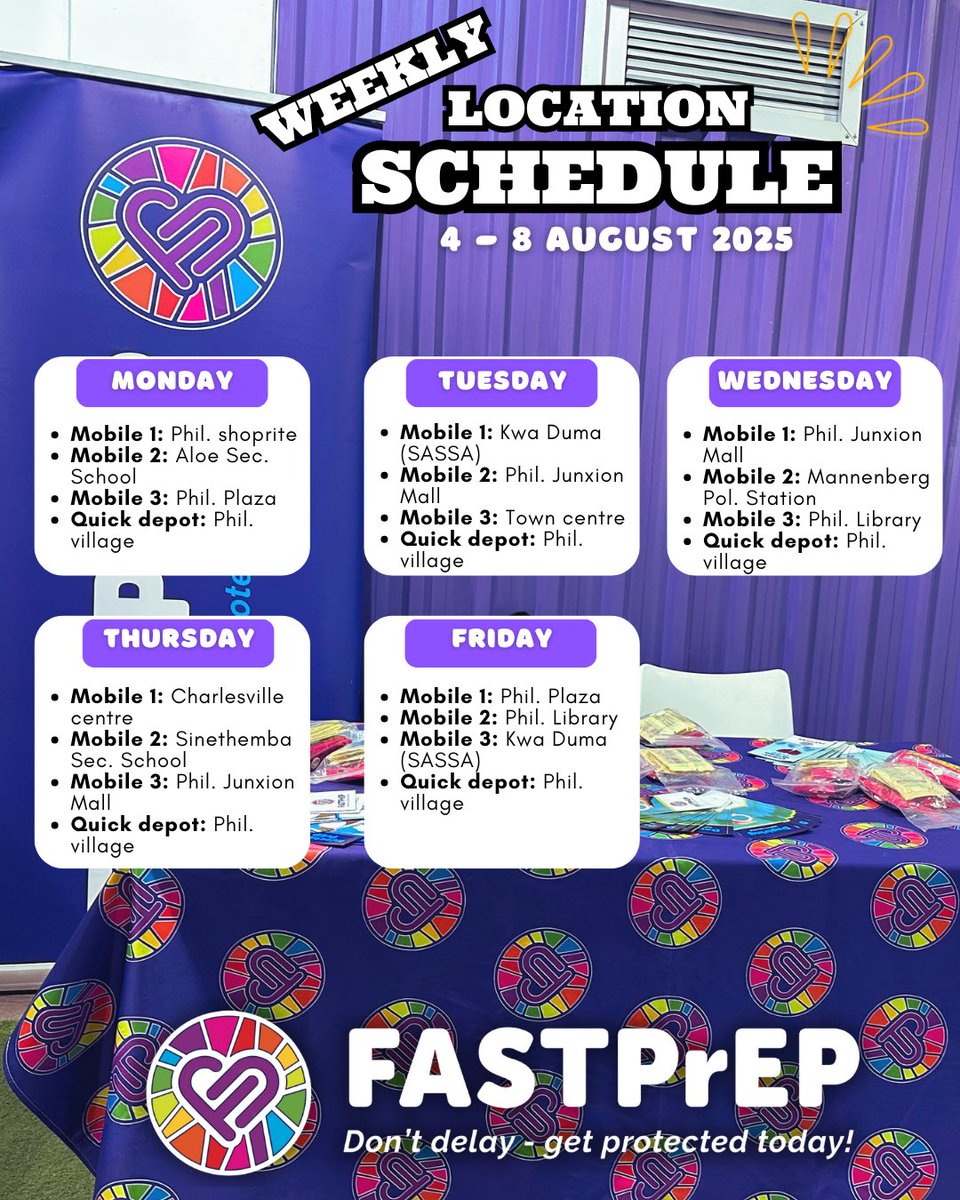 WEEKLY
LOCATION
SCHEDULE
4 - 8 AUGUST 2025

MONDAY
• Mobile 1: Phil. shoprite
• Mobile 2: Aloe Sec. School
• Mobile 3: Phil. Plaza
• Quick depot: Phil. village

TUESDAY
• Mobile 1: Kwa Duma (SASSA)
• Mobile 2: Phil. Junxion Mall
• Mobile 3: Town centre
• Quick depot: Phil. village

WEDNESDAY
• Mobile 1: Phil. Junxion Mall
• Mobile 2: Mannenberg Pol. Station
• Mobile 3: Phil. Library
• Quick depot: Phil. village

THURSDAY
• Mobile 1: Charlesville centre
• Mobile 2: Sinethemba Sec. School
• Mobile 3: Phil. Junxion Mall
• Quick depot: Phil. village

FRIDAY
• Mobile 1: Phil. Plaza
• Mobile 2: Phil. Library
• Mobile 3: Kwa Duma (SASSA)
• Quick depot: Phil. village

FASTPrEP
Don't delay - get protected today!